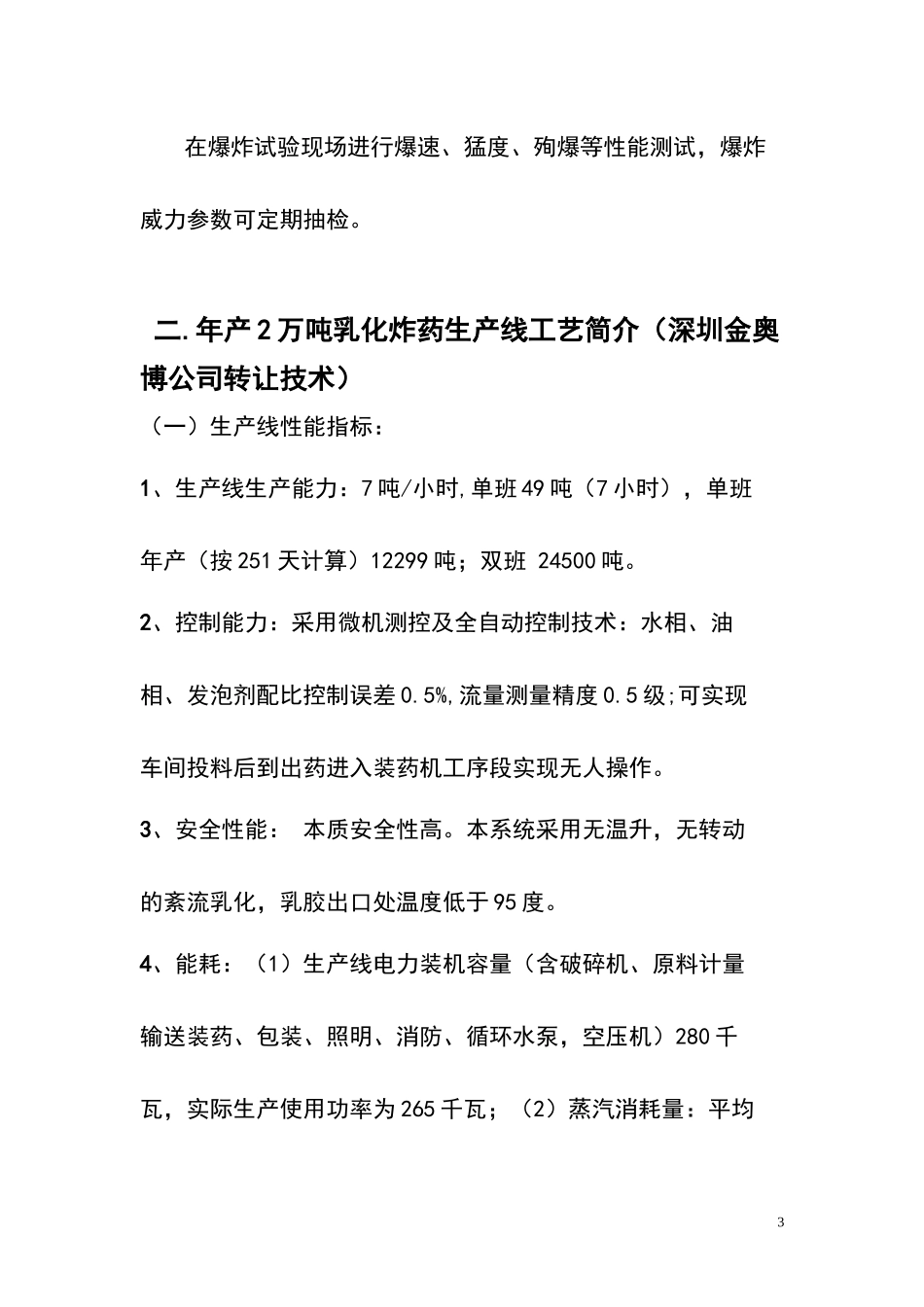 在爆炸试验现场进行爆速、猛度、殉爆等性能测试，爆炸威力参数可定期抽检。

二.年产2万吨乳化炸药生产线工艺简介（深圳金奥博公司转让技术）

（一）生产线性能指标：

1、生产线生产能力：7吨/小时,单班49吨（7小时），单班年产（按251天计算）12299吨；双班 24500吨。

2、控制能力：采用微机测控及全自动控制技术：水相、油相、发泡剂配比控制误差0.5%,流量测量精度0.5级;可实现车间投料后到出药进入装药机工序段实现无人操作。

3、安全性能： 本质安全性高。本系统采用无温升，无转动的紊流乳化，乳胶出口处温度低于95度。

4、能耗：（1）生产线电力装机容量（含破碎机、原料计量输送装药、包装、照明、消防、循环水泵，空压机）280千瓦，实际生产使用功率为265千瓦；（2）蒸汽消耗量：平均

3